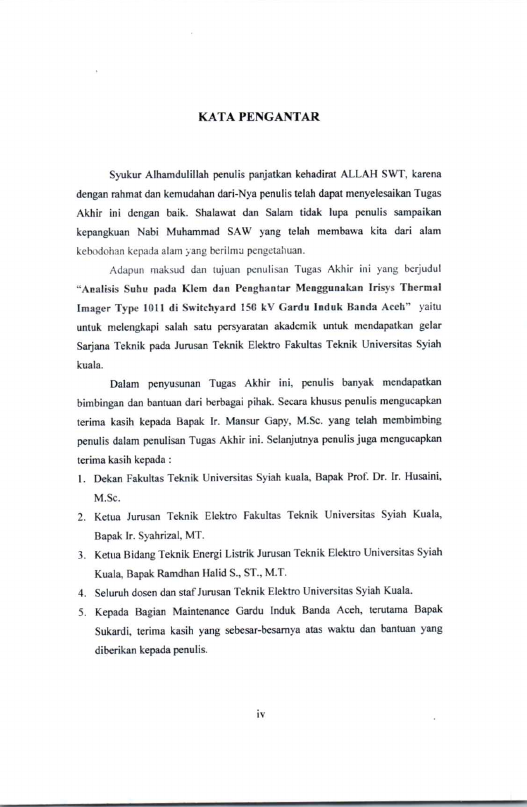 KATA PENGANTAR

Syukur Alhamdulillah penulis panjatkan kehadirat ALLAH SWT, karena dengan rahmat dan kemudahan dari-Nya penulis telah dapat menyelesaikan Tugas Akhir ini dengan baik. Shalawat dan Salam tidak lupa penulis sampaikan kepangkuan Nabi Muhammad SAW yang telah membawa kita dari alam kebodohan kepada alam yang berilmu pengetahuan.

Adapun maksud dan tujuan penulisan Tugas Akhir ini yang berjudul "Analisis Suhu pada Klem dan Penghantar Menggunakan Irisys Thermal Imager Type 1011 di Switchyard 150 kV Gardu Induk Banda Aceh" yaitu untuk melengkapi salah satu persyaratan akademik untuk mendapatkan gelar Sarjana Teknik pada Jurusan Teknik Elektro Fakultas Teknik Universitas Syiah kuala.

Dalam penyusunan Tugas Akhir ini, penulis banyak mendapatkan bimbingan dan bantuan dari berbagai pihak. Secara khusus penulis mengucapkan terima kasih kepada Bapak Ir. Mansur Gapy, M.Sc. yang telah membimbing penulis dalam penulisan Tugas Akhir ini. Selanjutnya penulis juga mengucapkan terima kasih kepada :

1. Dekan Fakultas Teknik Universitas Syiah kuala, Bapak Prof. Dr. Ir. Husaini, M.Sc.
2. Ketua Jurusan Teknik Elektro Fakultas Teknik Universitas Syiah Kuala, Bapak Ir. Syahrizal, MT.
3. Ketua Bidang Teknik Energi Listrik Jurusan Teknik Elektro Universitas Syiah Kuala, Bapak Ramdhan Halid S., ST., M.T.
4. Seluruh dosen dan staf Jurusan Teknik Elektro Universitas Syiah Kuala.
5. Kepada Bagian Maintenance Gardu Induk Banda Aceh, terutama Bapak Sukardi, terima kasih yang sebesar-besarnya atas waktu dan bantuan yang diberikan kepada penulis.

iv